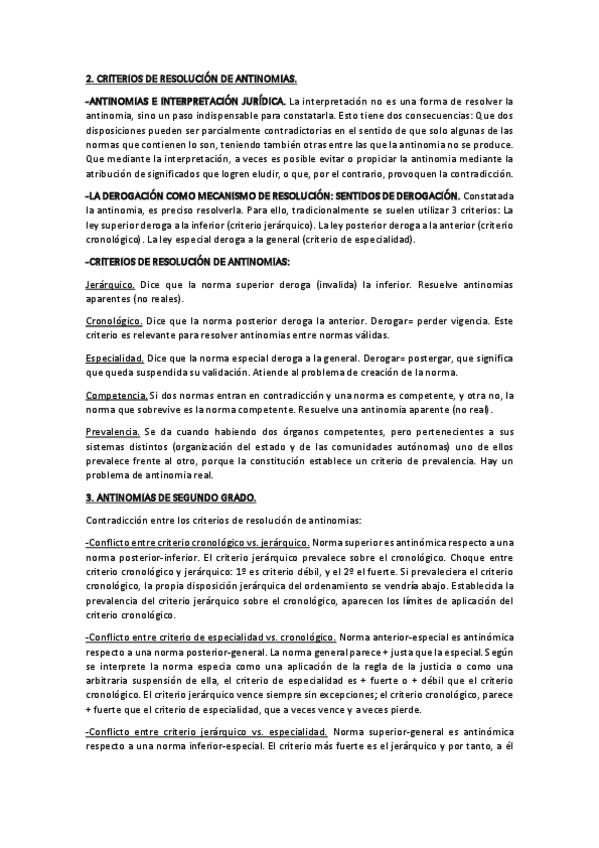 2. CRITERIOS DE RESOLUCIÓN DE ANTINOMIAS.

-ANTINOMIAS E INTERPRETACIÓN JURÍDICA. La interpretación no es una forma de resolver la antinomia, sino un paso indispensable para constatarla. Esto tiene dos consecuencias: Que dos disposiciones pueden ser parcialmente contradictorias en el sentido de que solo algunas de las normas que contienen lo son, teniendo también otras entre las que la antinomia no se produce. Que mediante la interpretación, a veces es posible evitar o propiciar la antinomia mediante la atribución de significados que logren eludir, o que, por el contrario, provoquen la contradicción.

-LA DEROGACIÓN COMO MECANISMO DE RESOLUCIÓN: SENTIDOS DE DEROGACIÓN. Constatada la antinomia, es preciso resolverla. Para ello, tradicionalmente se suelen utilizar 3 criterios: La ley superior deroga a la inferior (criterio jerárquico). La ley posterior deroga a la anterior (criterio cronológico). La ley especial deroga a la general (criterio de especialidad).

-CRITERIOS DE RESOLUCIÓN DE ANTINOMIAS:

Jerárquico. Dice que la norma superior deroga (invalida) la inferior. Resuelve antinomias aparentes (no reales).

Cronológico. Dice que la norma posterior deroga la anterior. Derogar= perder vigencia. Este criterio es relevante para resolver antinomias entre normas válidas.

Especialidad. Dice que la norma especial deroga a la general. Derogar= postergar, que significa que queda suspendida su validación. Atiende al problema de creación de la norma.

Competencia. Si dos normas entran en contradicción y una norma es competente, y otra no, la norma que sobrevive es la norma competente. Resuelve una antinomia aparente (no real).

Prevalencia. Se da cuando habiendo dos órganos competentes, pero pertenecientes a sus sistemas distintos (organización del estado y de las comunidades autónomas) uno de ellos prevalece frente al otro, porque la constitución establece un criterio de prevalencia. Hay un problema de antinomia real.

3. ANTINOMIAS DE SEGUNDO GRADO.

Contradicción entre los criterios de resolución de antinomias:

-Conflicto entre criterio cronológico vs. jerárquico. Norma superior es antinómica respecto a una norma posterior-inferior. El criterio jerárquico prevalece sobre el cronológico. Choque entre criterio cronológico y jerárquico: 1º es criterio débil, y el 2º el fuerte. Si prevaleciera el criterio cronológico, la propia disposición jerárquica del ordenamiento se vendría abajo. Establecida la prevalencia del criterio jerárquico sobre el cronológico, aparecen los límites de aplicación del criterio cronológico.

-Conflicto entre criterio de especialidad vs. cronológico. Norma anterior-especial es antinómica respecto a una norma posterior-general. La norma general parece + justa que la especial. Según se interprete la norma especia como una aplicación de la regla de la justicia o como una arbitraria suspensión de ella, el criterio de especialidad es + fuerte o + débil que el criterio cronológico. El criterio jerárquico vence siempre sin excepciones; el criterio cronológico, parece + fuerte que el criterio de especialidad, que a veces vence y a veces pierde.

-Conflicto entre criterio jerárquico vs. especialidad. Norma superior-general es antinómica respecto a una norma inferior-especial. El criterio más fuerte es el jerárquico y por tanto, a él